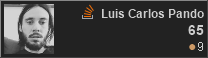 Luis Carlos Pando
65
9